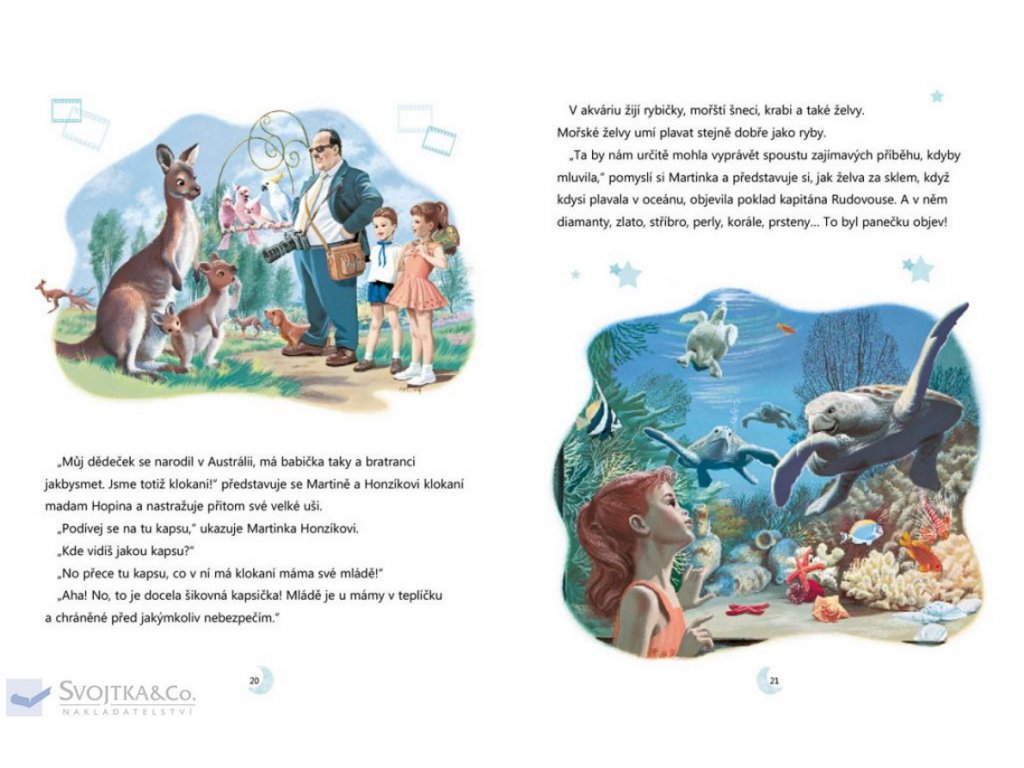 „Můj dědeček se narodil v Austrálii, má babička taky a bratranci jakbysmet. Jsme totiž klokani!" představuje se Martině a Honzíkovi klokaní madam Hopina a nastražuje přitom své velké uši.

„Podívej se na tu kapsu," ukazuje Martinka Honzíkovi.

„Kde vidíš jakou kapsu?"

„No přece tu kapsu, co v ní má klokaní máma své mládě!"

„Aha! No, to je docela šikovná kapsička! Mládě je u mámy v teplíčku a chráněné před jakýmkoliv nebezpečím."

20

SVOJTKA&Co.
NAKLADATELSTVÍ

V akváriu žijí rybičky, mořští šneci, krabi a také želvy. Mořské želvy umí plavat stejně dobře jako ryby.

„Ta by nám určitě mohla vyprávět spoustu zajímavých příběhu, kdyby mluvila," pomyslí si Martinka a představuje si, jak želva za sklem, když kdysi plavala v oceánu, objevila poklad kapitána Rudovouse. A v něm diamanty, zlato, stříbro, perly, korále, prsteny... To byl panečku objev!

21